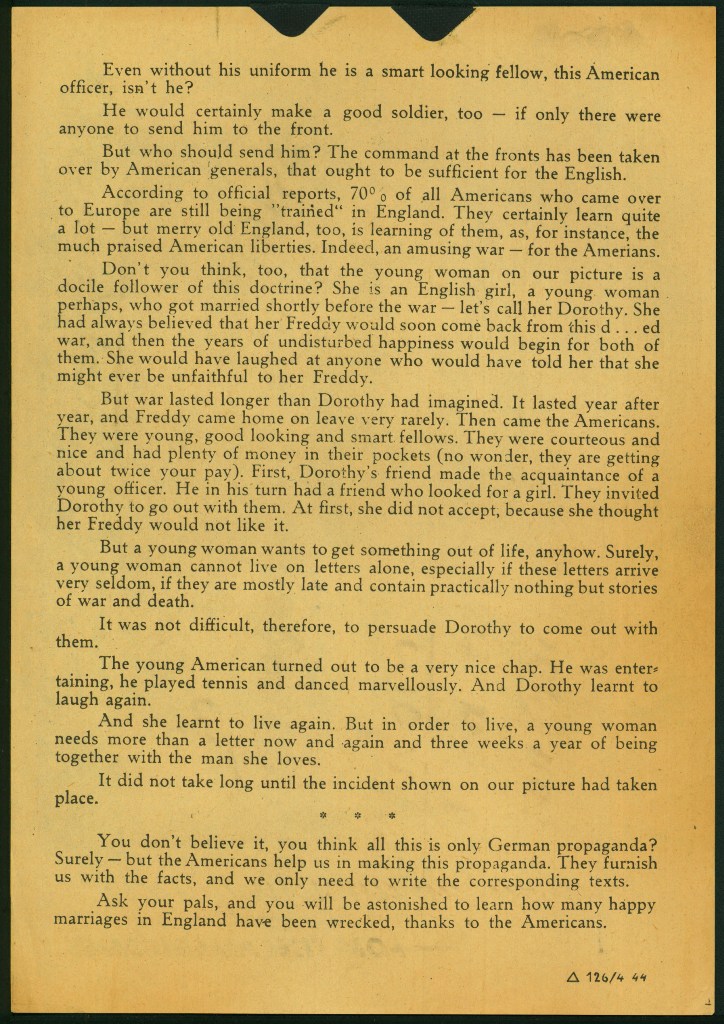 Even without his uniform he is a smart looking fellow, this American officer, isn't he?

He would certainly make a good soldier, too — if only there were anyone to send him to the front.

But who should send him? The command at the fronts has been taken over by American generals, that ought to be sufficient for the English.

According to official reports, 70% of all Americans who came over to Europe are still being "trained" in England. They certainly learn quite a lot — but merry old England, too, is learning of them, as, for instance, the much praised American liberties. Indeed, an amusing war — for the Amerians.

Don't you think, too, that the young woman on our picture is a docile follower of this doctrine? She is an English girl, a young woman perhaps, who got married shortly before the war — let's call her Dorothy. She had always believed that her Freddy would soon come back from this d . . . ed war, and then the years of undisturbed happiness would begin for both of them. She would have laughed at anyone who would have told her that she might ever be unfaithful to her Freddy.

But war lasted longer than Dorothy had imagined. It lasted year after year, and Freddy came home on leave very rarely. Then came the Americans. They were young, good looking and smart fellows. They were courteous and nice and had plenty of money in their pockets (no wonder, they are getting about twice your pay). First, Dorothy's friend made the acquaintance of a young officer. He in his turn had a friend who looked for a girl. They invited Dorothy to go out with them. At first, she did not accept, because she thought her Freddy would not like it.

But a young woman wants to get something out of life, anyhow. Surely, a young woman cannot live on letters alone, especially if these letters arrive very seldom, if they are mostly late and contain practically nothing but stories of war and death.

It was not difficult, therefore, to persuade Dorothy to come out with them.

The young American turned out to be a very nice chap. He was entertaining, he played tennis and danced marvellously. And Dorothy learnt to laugh again.

And she learnt to live again. But in order to live, a young woman needs more than a letter now and again and three weeks a year of being together with the man she loves.

It did not take long until the incident shown on our picture had taken place.

* * *

You don't believe it, you think all this is only German propaganda? Surely — but the Americans help us in making this propaganda. They furnish us with the facts, and we only need to write the corresponding texts.

Ask your pals, and you will be astonished to learn how many happy marriages in England have been wrecked, thanks to the Americans.

△ 126/4 44